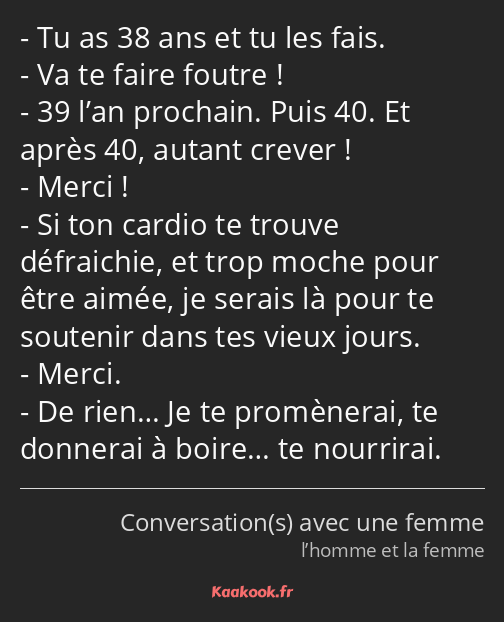 - Tu as 38 ans et tu les fais.
- Va te faire foutre !
- 39 l’an prochain. Puis 40. Et après 40, autant crever !
- Merci !
- Si ton cardio te trouve défraichie, et trop moche pour être aimée, je serais là pour te soutenir dans tes vieux jours.
- Merci.
- De rien… Je te promènerai, te donnerai à boire… te nourrirai.

Conversation(s) avec une femme
l’homme et la femme

Kaakook.fr